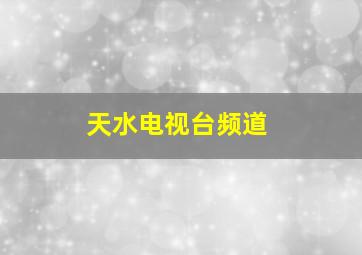 天水电视台频道